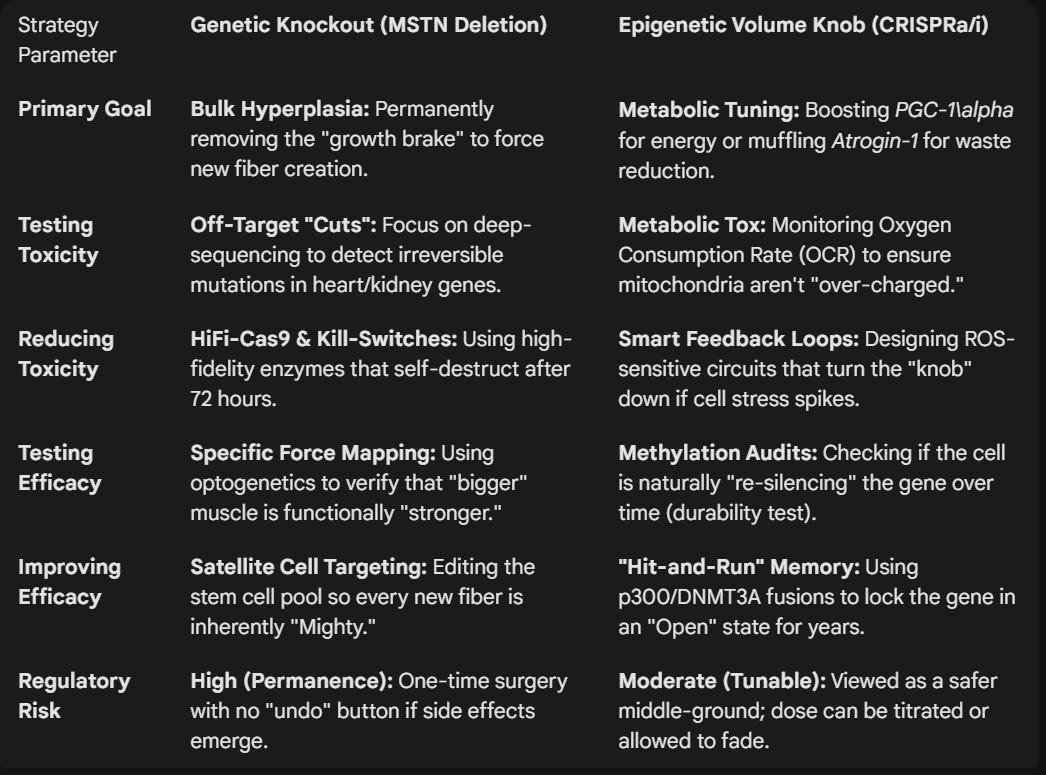 | Strategy Parameter | Genetic Knockout (MSTN Deletion) | Epigenetic Volume Knob (CRISPRa/i) |
|---|---|---|
| Primary Goal | Bulk Hyperplasia: Permanently removing the "growth brake" to force new fiber creation. | Metabolic Tuning: Boosting PGC-1\alpha for energy or muffling Atrogin-1 for waste reduction. |
| Testing Toxicity | Off-Target "Cuts": Focus on deep-sequencing to detect irreversible mutations in heart/kidney genes. | Metabolic Tox: Monitoring Oxygen Consumption Rate (OCR) to ensure mitochondria aren't "over-charged." |
| Reducing Toxicity | HiFi-Cas9 & Kill-Switches: Using high-fidelity enzymes that self-destruct after 72 hours. | Smart Feedback Loops: Designing ROS-sensitive circuits that turn the "knob" down if cell stress spikes. |
| Testing Efficacy | Specific Force Mapping: Using optogenetics to verify that "bigger" muscle is functionally "stronger." | Methylation Audits: Checking if the cell is naturally "re-silencing" the gene over time (durability test). |
| Improving Efficacy | Satellite Cell Targeting: Editing the stem cell pool so every new fiber is inherently "Mighty." | "Hit-and-Run" Memory: Using p300/DNMT3A fusions to lock the gene in an "Open" state for years. |
| Regulatory Risk | High (Permanence): One-time surgery with no "undo" button if side effects emerge. | Moderate (Tunable): Viewed as a safer middle-ground; dose can be titrated or allowed to fade. |